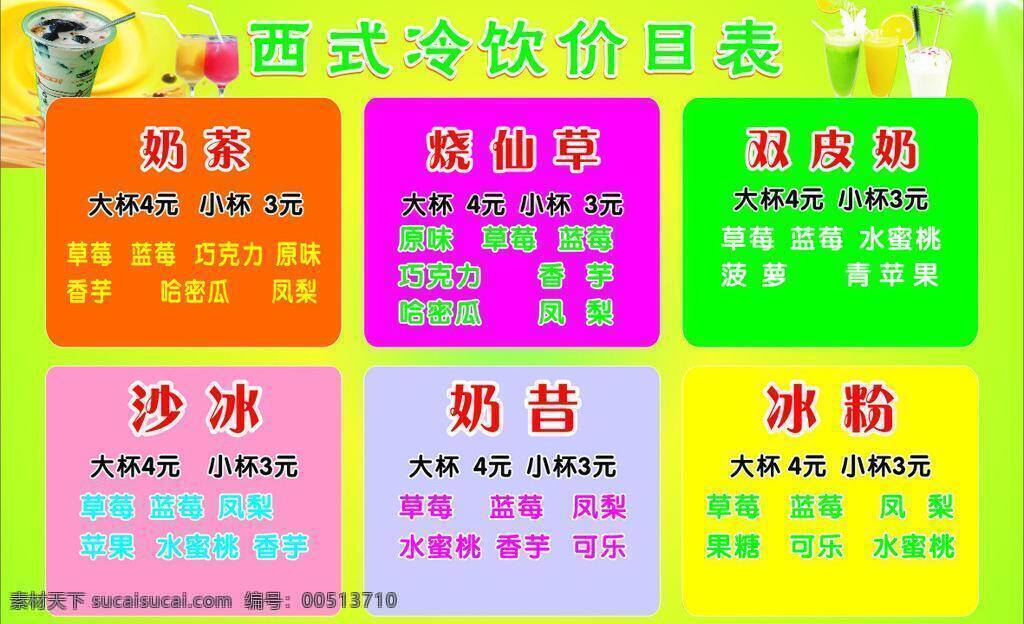 西式冷饮价目表

奶茶
大杯4元 小杯 3元
草莓 蓝莓 巧克力 原味
香芋 哈密瓜 凤梨

烧仙草
大杯 4元 小杯 3元
原味 草莓 蓝莓
巧克力 香芋
哈密瓜 凤梨

双皮奶
大杯4元 小杯3元
草莓 蓝莓 水蜜桃
菠萝 青苹果

沙冰
大杯4元 小杯3元
草莓 蓝莓 凤梨
苹果 水蜜桃 香芋

奶昔
大杯 4元 小杯3元
草莓 蓝莓 凤梨
水蜜桃 香芋 可乐

冰粉
大杯 4元 小杯3元
草莓 蓝莓 凤梨
果糖 可乐 水蜜桃

素材天下 sucaisucai.com 编号：00513710